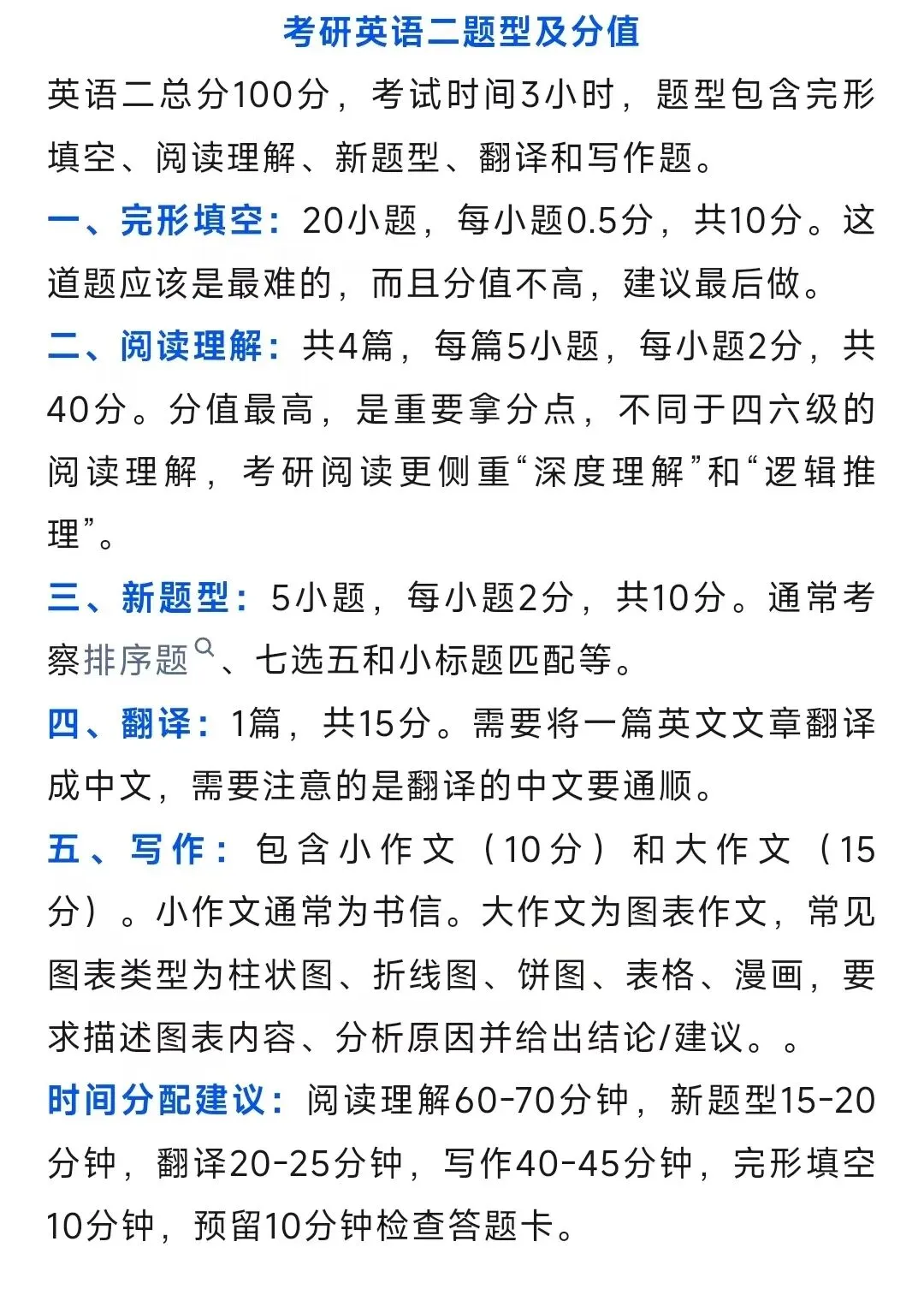 考研英语二题型及分值

英语二总分100分，考试时间3小时，题型包含完形填空、阅读理解、新题型、翻译和写作题。

一、完形填空：20小题，每小题0.5分，共10分。这道题应该是最难的，而且分值不高，建议最后做。

二、阅读理解：共4篇，每篇5小题，每小题2分，共40分。分值最高，是重要拿分点，不同于四六级的阅读理解，考研阅读更侧重“深度理解”和“逻辑推理”。

三、新题型：5小题，每小题2分，共10分。通常考察排序题、七选五和小标题匹配等。

四、翻译：1篇，共15分。需要将一篇英文文章翻译成中文，需要注意的是翻译的中文要通顺。

五、写作：包含小作文（10分）和大作文（15分）。小作文通常为书信。大作文为图表作文，常见图表类型为柱状图、折线图、饼图、表格、漫画，要求描述图表内容、分析原因并给出结论/建议。。

时间分配建议：阅读理解60-70分钟，新题型15-20分钟，翻译20-25分钟，写作40-45分钟，完形填空10分钟，预留10分钟检查答题卡。